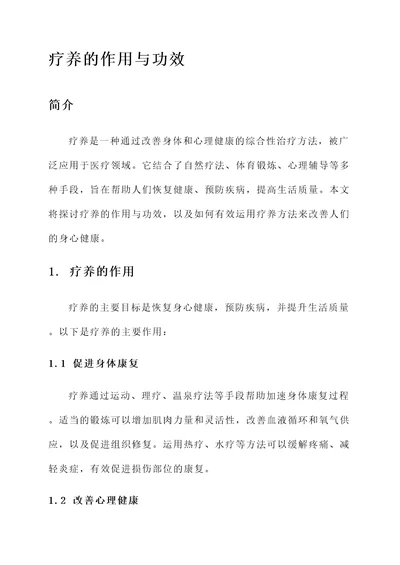 疗养的作用与功效

简介

疗养是一种通过改善身体和心理健康的综合性治疗方法，被广泛应用于医疗领域。它结合了自然疗法、体育锻炼、心理辅导等多种手段，旨在帮助人们恢复健康、预防疾病，提高生活质量。本文将探讨疗养的作用与功效，以及如何有效运用疗养方法来改善人们的身心健康。

1. 疗养的作用

疗养的主要目标是恢复身心健康，预防疾病，并提升生活质量。以下是疗养的主要作用：

1.1 促进身体康复

疗养通过运动、理疗、温泉疗法等手段帮助加速身体康复过程。适当的锻炼可以增加肌肉力量和灵活性，改善血液循环和氧气供应，以及促进组织修复。运用热疗、水疗等方法可以缓解疼痛、减轻炎症，有效促进损伤部位的康复。

1.2 改善心理健康